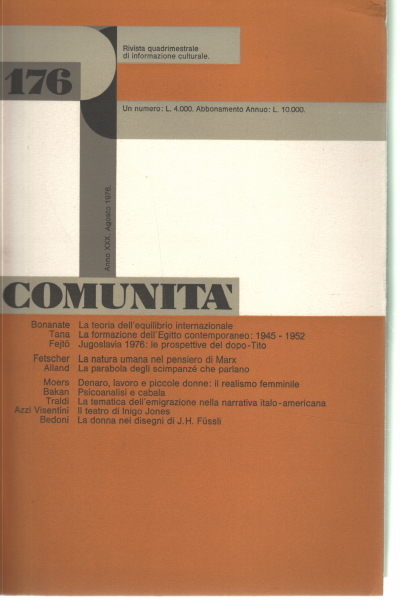 Rivista quadrimestrale
di informazione culturale.

176

Un numero: L. 4.000. Abbonamento Annuo: L. 10.000.

Anno XXX. Agosto 1976.

COMUNITA'

Bonanate La teoria dell'equilibrio internazionale
Tana La formazione dell'Egitto contemporaneo: 1945 - 1952
Fejtö Jugoslavia 1976: le prospettive del dopo-Tito

Fetscher La natura umana nel pensiero di Marx
Alland La parabola degli scimpanzé che parlano

Moers Denaro, lavoro e piccole donne: il realismo femminile
Bakan Psicoanalisi e cabala
Traldi La tematica dell'emigrazione nella narrativa italo-americana
Azzi Visentini Il teatro di Inigo Jones
Bedoni La donna nei disegni di J.H. Füssli